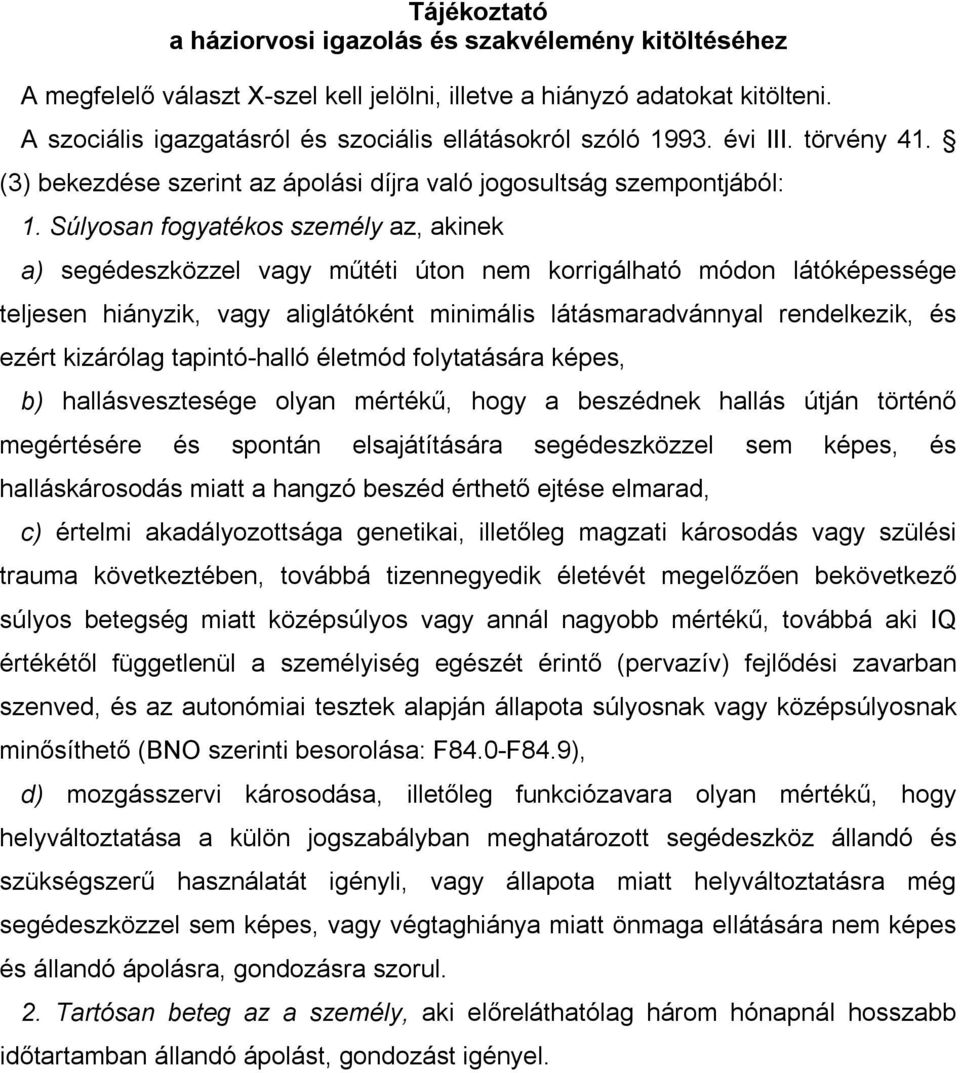 Tájékoztató
a háziorvosi igazolás és szakvélemény kitöltéséhez

A megfelelő választ X-szel kell jelölni, illetve a hiányzó adatokat kitölteni.

A szociális igazgatásról és szociális ellátásokról szóló 1993. évi III. törvény 41. § (3) bekezdése szerint az ápolási díjra való jogosultság szempontjából:

1. Súlyosan fogyatékos személy az, akinek

a) segédeszközzel vagy műtéti úton nem korrigálható módon látóképessége teljesen hiányzik, vagy aliglátóként minimális látásmaradvánnyal rendelkezik, és ezért kizárólag tapintó-halló életmód folytatására képes,

b) hallásvesztesége olyan mértékű, hogy a beszédnek hallás útján történő megértésére és spontán elsajátítására segédeszközzel sem képes, és halláskárosodás miatt a hangzó beszéd érthető ejtése elmarad,

c) értelmi akadályozottsága genetikai, illetőleg magzati károsodás vagy szülési trauma következtében, továbbá tizennegyedik életévét megelőzően bekövetkező súlyos betegség miatt középsúlyos vagy annál nagyobb mértékű, továbbá aki IQ értékétől függetlenül a személyiség egészét érintő (pervazív) fejlődési zavarban szenved, és az autonómiai tesztek alapján állapota súlyosnak vagy középsúlyosnak minősíthető (BNO szerinti besorolása: F84.0-F84.9),

d) mozgásszervi károsodása, illetőleg funkciózavara olyan mértékű, hogy helyváltoztatása a külön jogszabályban meghatározott segédeszköz állandó és szükségszerű használatát igényli, vagy állapota miatt helyváltoztatásra még segédeszközzel sem képes, vagy végtaghiánya miatt önmaga ellátására nem képes és állandó ápolásra, gondozásra szorul.

2. Tartósan beteg az a személy, aki előreláthatólag három hónapnál hosszabb időtartamban állandó ápolást, gondozást igényel.